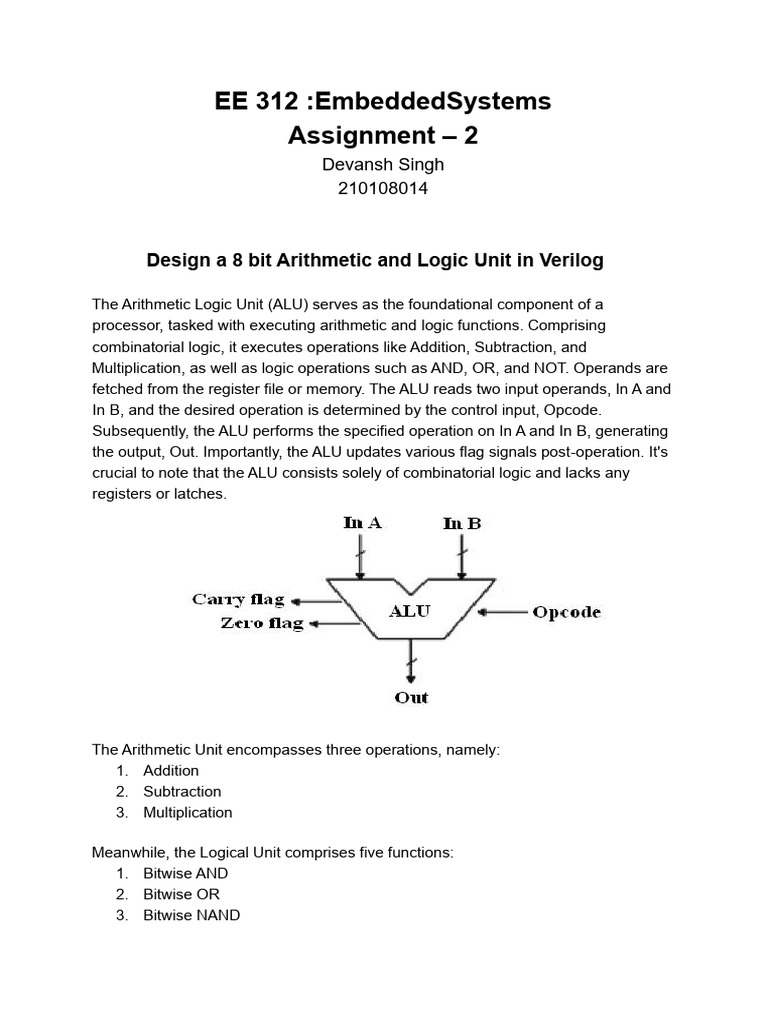 EE 312 :EmbeddedSystems
Assignment – 2
Devansh Singh
210108014

Design a 8 bit Arithmetic and Logic Unit in Verilog

The Arithmetic Logic Unit (ALU) serves as the foundational component of a processor, tasked with executing arithmetic and logic functions. Comprising combinatorial logic, it executes operations like Addition, Subtraction, and Multiplication, as well as logic operations such as AND, OR, and NOT. Operands are fetched from the register file or memory. The ALU reads two input operands, In A and In B, and the desired operation is determined by the control input, Opcode. Subsequently, the ALU performs the specified operation on In A and In B, generating the output, Out. Importantly, the ALU updates various flag signals post-operation. It's crucial to note that the ALU consists solely of combinatorial logic and lacks any registers or latches.

In A
In B
Carry flag
Zero flag
ALU
Opcode
Out

The Arithmetic Unit encompasses three operations, namely:
1. Addition
2. Subtraction
3. Multiplication

Meanwhile, the Logical Unit comprises five functions:
1. Bitwise AND
2. Bitwise OR
3. Bitwise NAND